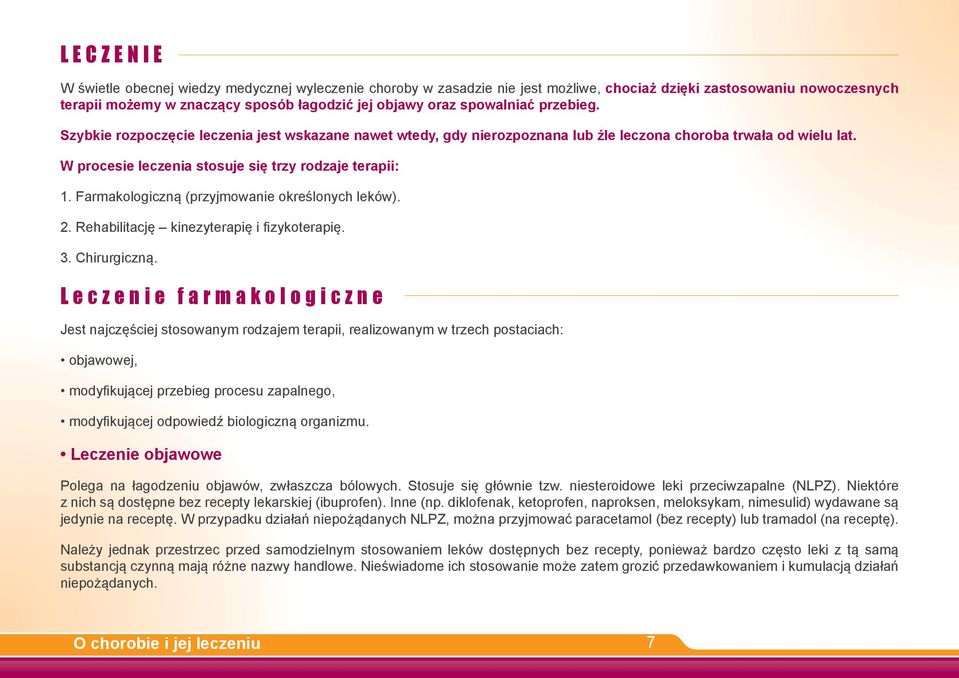 LECZENIE

W świetle obecnej wiedzy medycznej wyleczenie choroby w zasadzie nie jest możliwe, chociaż dzięki zastosowaniu nowoczesnych terapii możemy w znaczący sposób łagodzić jej objawy oraz spowalniać przebieg.

Szybkie rozpoczęcie leczenia jest wskazane nawet wtedy, gdy nierozpoznana lub źle leczona choroba trwała od wielu lat.

W procesie leczenia stosuje się trzy rodzaje terapii:

1. Farmakologiczną (przyjmowanie określonych leków).

2. Rehabilitację – kinezyterapię i fizykoterapię.

3. Chirurgiczną.

Leczenie farmakologiczne

Jest najczęściej stosowanym rodzajem terapii, realizowanym w trzech postaciach:

• objawowej,

• modyfikującej przebieg procesu zapalnego,

• modyfikującej odpowiedź biologiczną organizmu.

• Leczenie objawowe

Polega na łagodzeniu objawów, zwłaszcza bólowych. Stosuje się głównie tzw. niesteroidowe leki przeciwzapalne (NLPZ). Niektóre z nich są dostępne bez recepty lekarskiej (ibuprofen). Inne (np. diklofenak, ketoprofen, naproksen, meloksykam, nimesulid) wydawane są jedynie na receptę. W przypadku działań niepożądanych NLPZ, można przyjmować paracetamol (bez recepty) lub tramadol (na receptę).

Należy jednak przestrzec przed samodzielnym stosowaniem leków dostępnych bez recepty, ponieważ bardzo często leki z tą samą substancją czynną mają różne nazwy handlowe. Nieświadome ich stosowanie może zatem grozić przedawkowaniem i kumulacją działań niepożądanych.

O chorobie i jej leczeniu 7